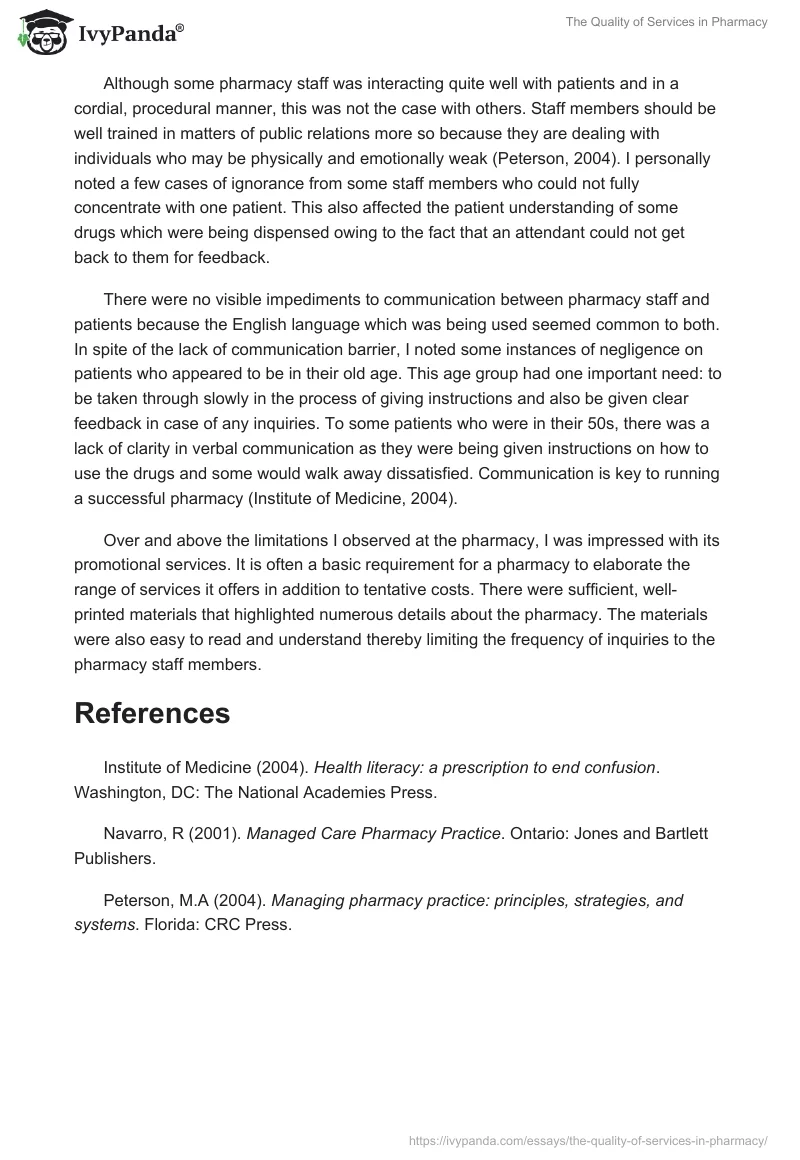 IvyPanda®

The Quality of Services in Pharmacy

Although some pharmacy staff was interacting quite well with patients and in a cordial, procedural manner, this was not the case with others. Staff members should be well trained in matters of public relations more so because they are dealing with individuals who may be physically and emotionally weak (Peterson, 2004). I personally noted a few cases of ignorance from some staff members who could not fully concentrate with one patient. This also affected the patient understanding of some drugs which were being dispensed owing to the fact that an attendant could not get back to them for feedback.

There were no visible impediments to communication between pharmacy staff and patients because the English language which was being used seemed common to both. In spite of the lack of communication barrier, I noted some instances of negligence on patients who appeared to be in their old age. This age group had one important need: to be taken through slowly in the process of giving instructions and also be given clear feedback in case of any inquiries. To some patients who were in their 50s, there was a lack of clarity in verbal communication as they were being given instructions on how to use the drugs and some would walk away dissatisfied. Communication is key to running a successful pharmacy (Institute of Medicine, 2004).

Over and above the limitations I observed at the pharmacy, I was impressed with its promotional services. It is often a basic requirement for a pharmacy to elaborate the range of services it offers in addition to tentative costs. There were sufficient, well-printed materials that highlighted numerous details about the pharmacy. The materials were also easy to read and understand thereby limiting the frequency of inquiries to the pharmacy staff members.

References

Institute of Medicine (2004). Health literacy: a prescription to end confusion. Washington, DC: The National Academies Press.

Navarro, R (2001). Managed Care Pharmacy Practice. Ontario: Jones and Bartlett Publishers.

Peterson, M.A (2004). Managing pharmacy practice: principles, strategies, and systems. Florida: CRC Press.

https://ivypanda.com/essays/the-quality-of-services-in-pharmacy/